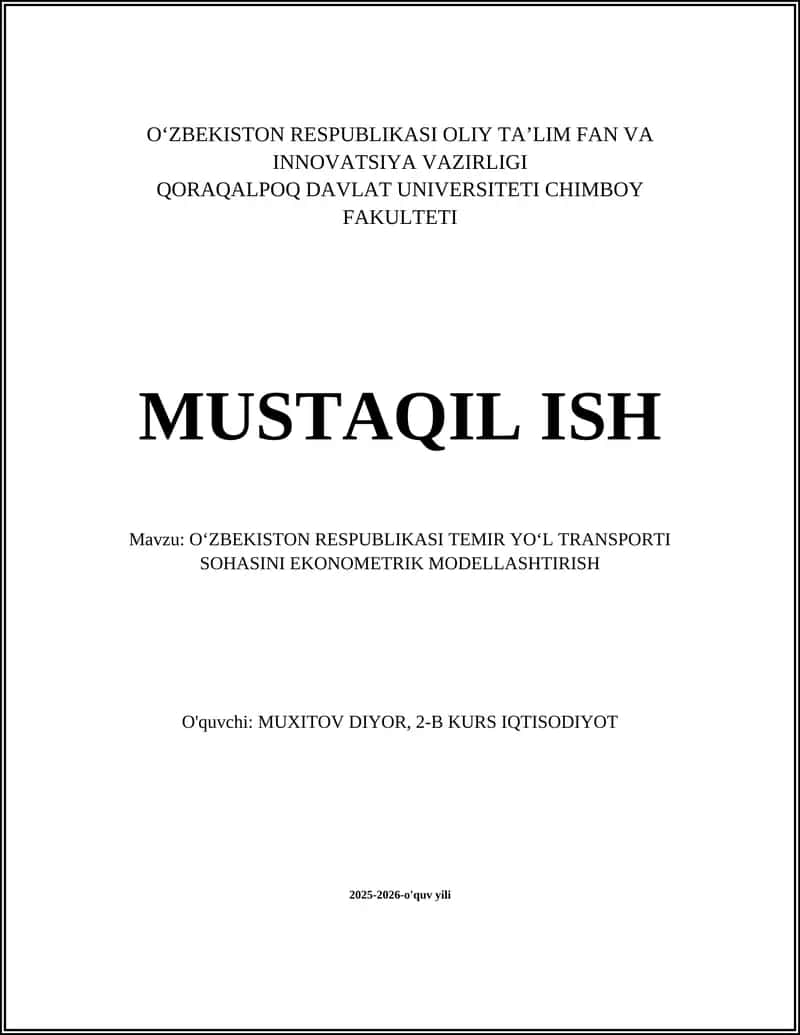 O‘ZBEKISTON RESPUBLIKASI OLIY TA’LIM FAN VA INNOVATSIYA VAZIRLIGI
QORAQALPOQ DAVLAT UNIVERSITETI CHIMBOY FAKULTETI

MUSTAQIL ISH

Mavzu: O‘ZBEKISTON RESPUBLIKASI TEMIR YO‘L TRANSPORTI SOHASINI EKONOMETRIK MODELLASHTIRISH

O'quvchi: MUXITOV DIYOR, 2-B KURS IQTISODIYOT

2025-2026-o'quv yili